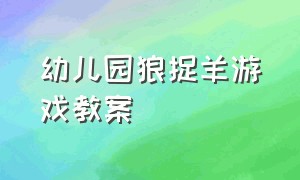 幼儿园狼捉羊游戏教案